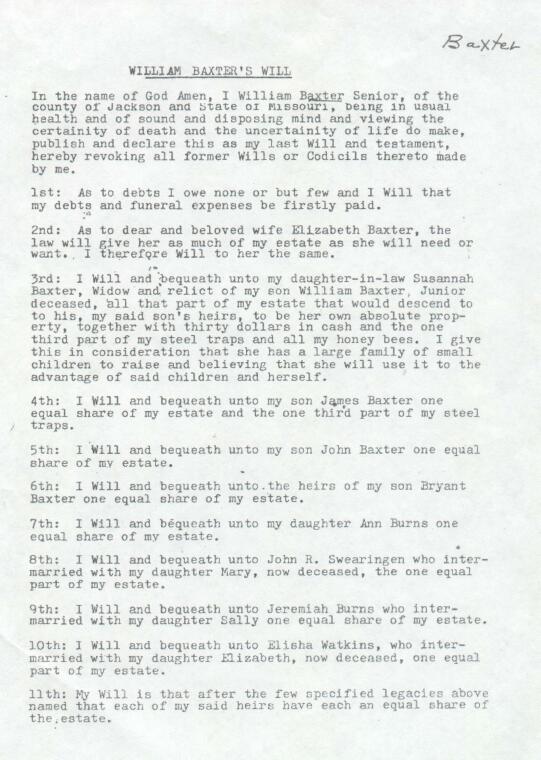 Baxter

WILLIAM BAXTER'S WILL

In the name of God Amen, I William Baxter Senior, of the county of Jackson and State of Missouri, being in usual health and of sound and disposing mind and viewing the certainity of death and the uncertainity of life do make, publish and declare this as my last Will and testament, hereby revoking all former Wills or Codicils thereto made by me.

1st: As to debts I owe none or but few and I Will that my debts and funeral expenses be firstly paid.

2nd: As to dear and beloved wife Elizabeth Baxter, the law will give her as much of my estate as she will need or want. I therefore Will to her the same.

3rd: I Will and bequeath unto my daughter-in-law Susannah Baxter, Widow and relict of my son William Baxter, Junior deceased, all that part of my estate that would descend to to his, my said son's heirs, to be her own absolute property, together with thirty dollars in cash and the one third part of my steel traps and all my honey bees. I give this in consideration that she has a large family of small children to raise and believing that she will use it to the advantage of said children and herself.

4th: I Will and bequeath unto my son James Baxter one equal share of my estate and the one third part of my steel traps.

5th: I Will and bequeath unto my son John Baxter one equal share of my estate.

6th: I Will and bequeath unto the heirs of my son Bryant Baxter one equal share of my estate.

7th: I Will and bequeath unto my daughter Ann Burns one equal share of my estate.

8th: I Will and bequeath unto John R. Swearingen who intermarried with my daughter Mary, now deceased, the one equal part of my estate.

9th: I Will and bequeath unto Jeremiah Burns who intermarried with my daughter Sally one equal share of my estate.

10th: I Will and bequeath unto Elisha Watkins, who intermarried with my daughter Elizabeth, now deceased, one equal part of my estate.

11th: My Will is that after the few specified legacies above named that each of my said heirs have each an equal share of the estate.